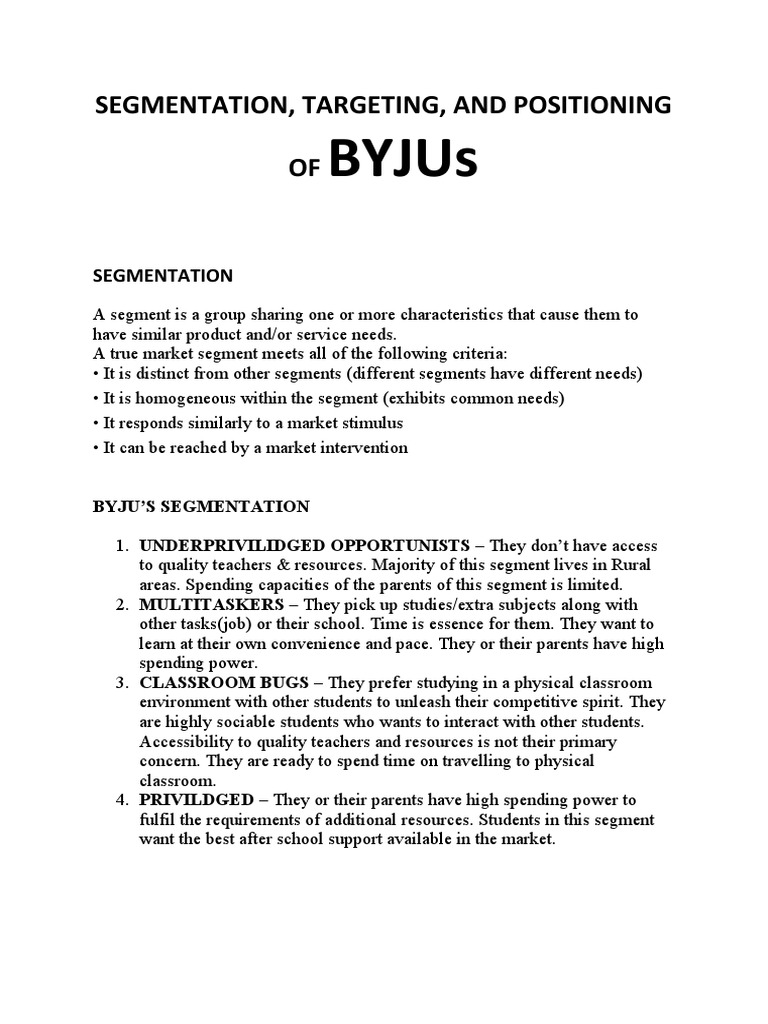 SEGMENTATION, TARGETING, AND POSITIONING

OF BYJUs

SEGMENTATION

A segment is a group sharing one or more characteristics that cause them to have similar product and/or service needs.
A true market segment meets all of the following criteria:
• It is distinct from other segments (different segments have different needs)
• It is homogeneous within the segment (exhibits common needs)
• It responds similarly to a market stimulus
• It can be reached by a market intervention

BYJU'S SEGMENTATION

1. UNDERPRIVILIDGED OPPORTUNISTS – They don't have access to quality teachers & resources. Majority of this segment lives in Rural areas. Spending capacities of the parents of this segment is limited.
2. MULTITASKERS – They pick up studies/extra subjects along with other tasks(job) or their school. Time is essence for them. They want to learn at their own convenience and pace. They or their parents have high spending power.
3. CLASSROOM BUGS – They prefer studying in a physical classroom environment with other students to unleash their competitive spirit. They are highly sociable students who wants to interact with other students. Accessibility to quality teachers and resources is not their primary concern. They are ready to spend time on travelling to physical classroom.
4. PRIVILDGED – They or their parents have high spending power to fulfil the requirements of additional resources. Students in this segment want the best after school support available in the market.